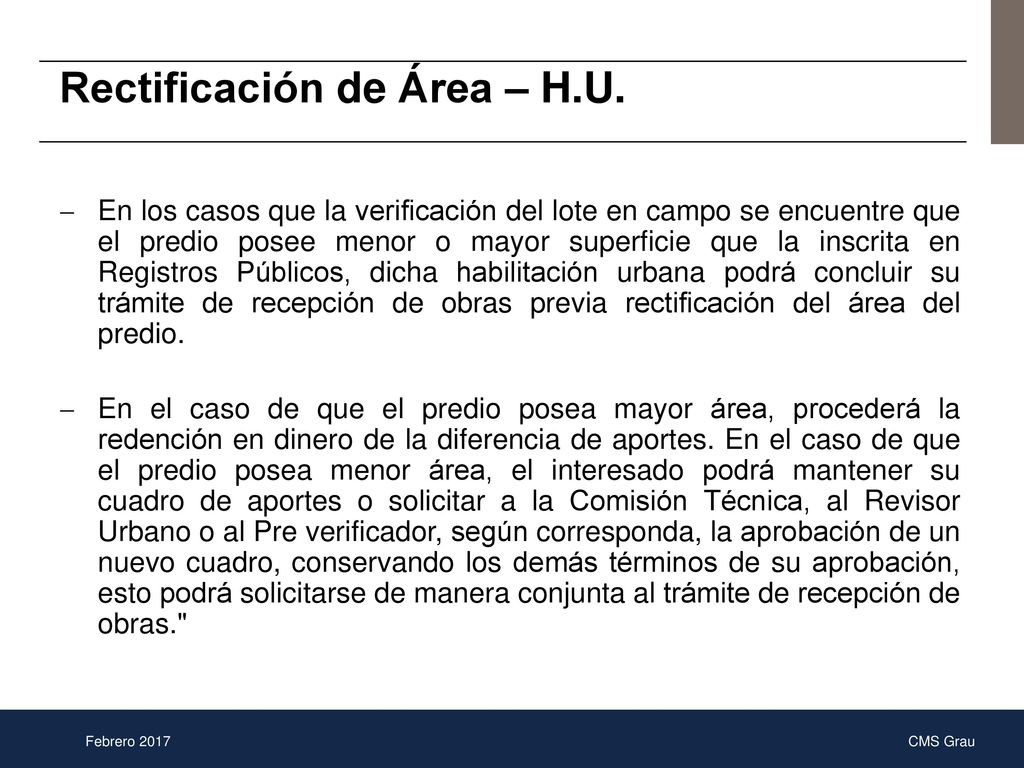 Rectificación de Área – H.U.

– En los casos que la verificación del lote en campo se encuentre que el predio posee menor o mayor superficie que la inscrita en Registros Públicos, dicha habilitación urbana podrá concluir su trámite de recepción de obras previa rectificación del área del predio.

– En el caso de que el predio posea mayor área, procederá la redención en dinero de la diferencia de aportes. En el caso de que el predio posea menor área, el interesado podrá mantener su cuadro de aportes o solicitar a la Comisión Técnica, al Revisor Urbano o al Pre verificador, según corresponda, la aprobación de un nuevo cuadro, conservando los demás términos de su aprobación, esto podrá solicitarse de manera conjunta al trámite de recepción de obras."

Febrero 2017

CMS Grau